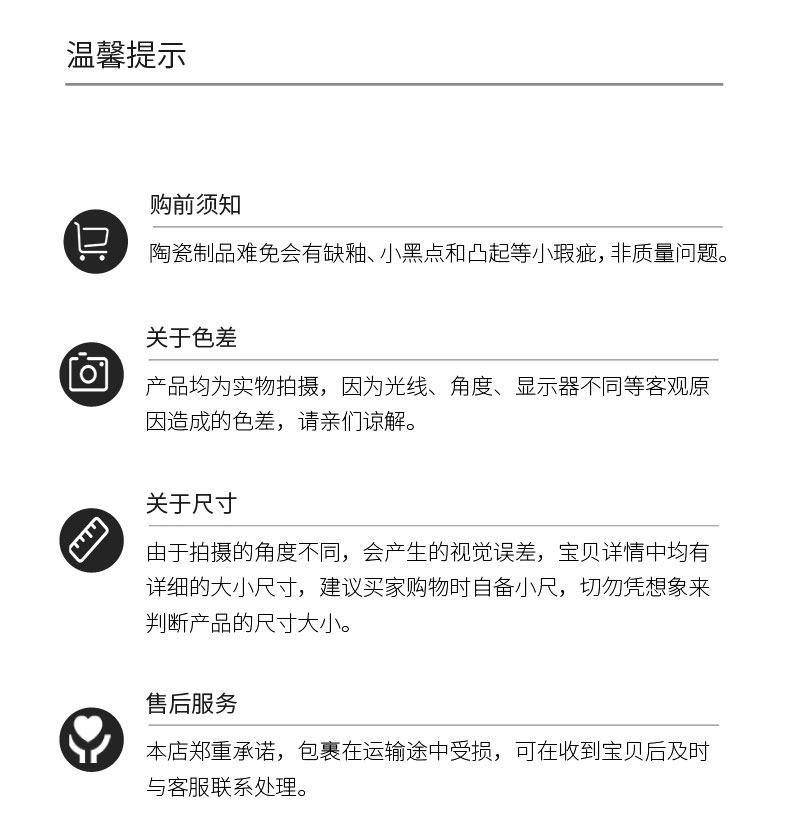 温馨提示

购前须知

陶瓷制品难免会有缺釉、小黑点和凸起等小瑕疵,非质量问题。

关于色差

产品均为实物拍摄，因为光线、角度、显示器不同等客观原因造成的色差，请亲们谅解。

关于尺寸

由于拍摄的角度不同，会产生的视觉误差，宝贝详情中均有详细的大小尺寸，建议买家购物时自备小尺，切勿凭想象来判断产品的尺寸大小。

售后服务

本店郑重承诺，包裹在运输途中受损，可在收到宝贝后及时与客服联系处理。